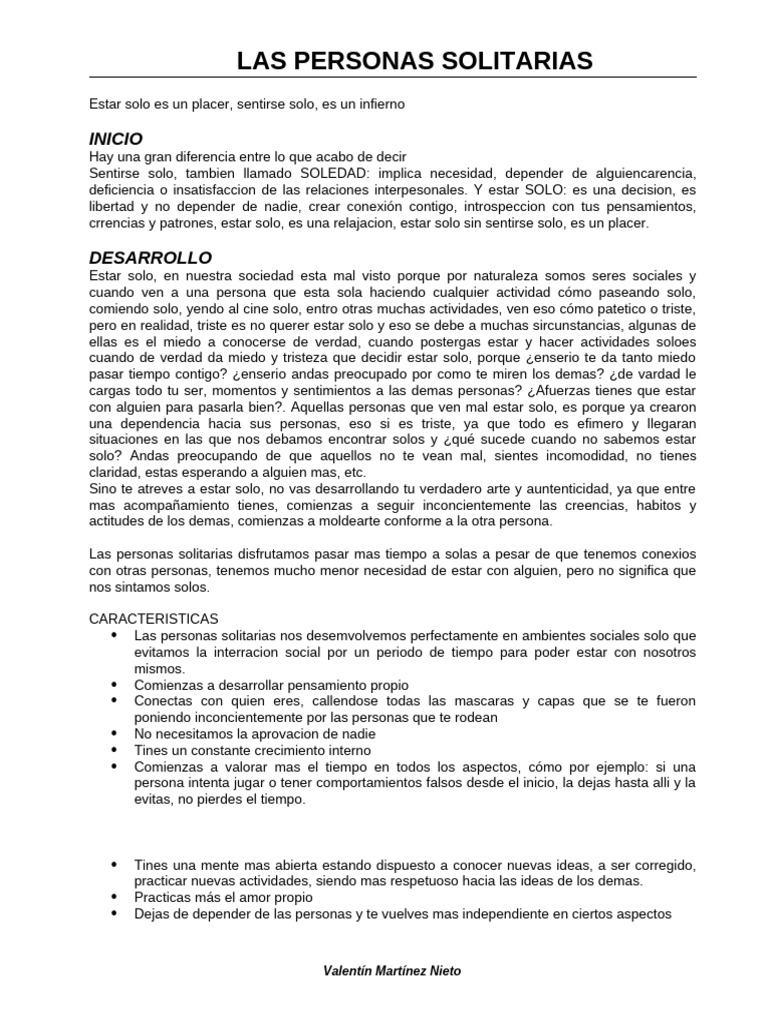 LAS PERSONAS SOLITARIAS

Estar solo es un placer, sentirse solo, es un infierno

INICIO

Hay una gran diferencia entre lo que acabo de decir
Sentirse solo, tambien llamado SOLEDAD: implica necesidad, depender de alguiencarencia, deficiencia o insatisfaccion de las relaciones interpesonales. Y estar SOLO: es una decision, es libertad y no depender de nadie, crear conexión contigo, introspeccion con tus pensamientos, crrencias y patrones, estar solo, es una relajacion, estar solo sin sentirse solo, es un placer.

DESARROLLO

Estar solo, en nuestra sociedad esta mal visto porque por naturaleza somos seres sociales y cuando ven a una persona que esta sola haciendo cualquier actividad cómo paseando solo, comiendo solo, yendo al cine solo, entro otras muchas actividades, ven eso cómo patetico o triste, pero en realidad, triste es no querer estar solo y eso se debe a muchas sircunstancias, algunas de ellas es el miedo a conocerse de verdad, cuando postergas estar y hacer actividades soloes cuando de verdad da miedo y tristeza que decidir estar solo, porque ¿enserio te da tanto miedo pasar tiempo contigo? ¿enserio andas preocupado por como te miren los demas? ¿de vardad le cargas todo tu ser, momentos y sentimientos a las demas personas? ¿Afuerzas tienes que estar con alguien para pasarla bien?. Aquellas personas que ven mal estar solo, es porque ya crearon una dependencia hacia sus personas, eso si es triste, ya que todo es efimero y llegaran situaciones en las que nos debamos encontrar solos y ¿qué sucede cuando no sabemos estar solo? Andas preocupando de que aquellos no te vean mal, sientes incomodidad, no tienes claridad, estas esperando a alguien mas, etc.
Sino te atreves a estar solo, no vas desarrollando tu verdadero arte y auntenticidad, ya que entre mas acompañamiento tienes, comienzas a seguir inconcientemente las creencias, habitos y actitudes de los demas, comienzas a moldearte conforme a la otra persona.

Las personas solitarias disfrutamos pasar mas tiempo a solas a pesar de que tenemos conexios con otras personas, tenemos mucho menor necesidad de estar con alguien, pero no significa que nos sintamos solos.

CARACTERISTICAS
• Las personas solitarias nos desemvolvemos perfectamente en ambientes sociales solo que evitamos la interracion social por un periodo de tiempo para poder estar con nosotros mismos.
• Comienzas a desarrollar pensamiento propio
• Conectas con quien eres, callendose todas las mascaras y capas que se te fueron poniendo inconcientemente por las personas que te rodean
• No necesitamos la aprovacion de nadie
• Tines un constante crecimiento interno
• Comienzas a valorar mas el tiempo en todos los aspectos, cómo por ejemplo: si una persona intenta jugar o tener comportamientos falsos desde el inicio, la dejas hasta alli y la evitas, no pierdes el tiempo.

• Tines una mente mas abierta estando dispuesto a conocer nuevas ideas, a ser corregido, practicar nuevas actividades, siendo mas respetuoso hacia las ideas de los demas.
• Practicas más el amor propio
• Dejas de depender de las personas y te vuelves mas independiente en ciertos aspectos

Valentín Martínez Nieto